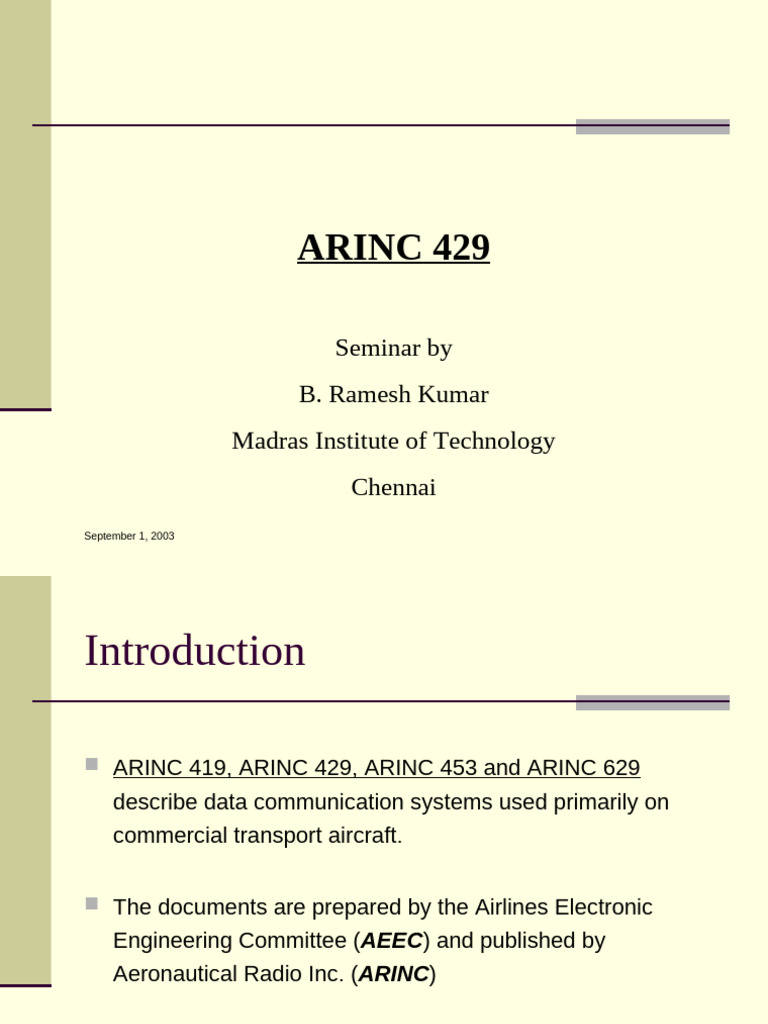 ARINC 429

Seminar by

B. Ramesh Kumar

Madras Institute of Technology

Chennai

September 1, 2003

Introduction

ARINC 419, ARINC 429, ARINC 453 and ARINC 629 describe data communication systems used primarily on commercial transport aircraft.

The documents are prepared by the Airlines Electronic Engineering Committee (AEEC) and published by Aeronautical Radio Inc. (ARINC)